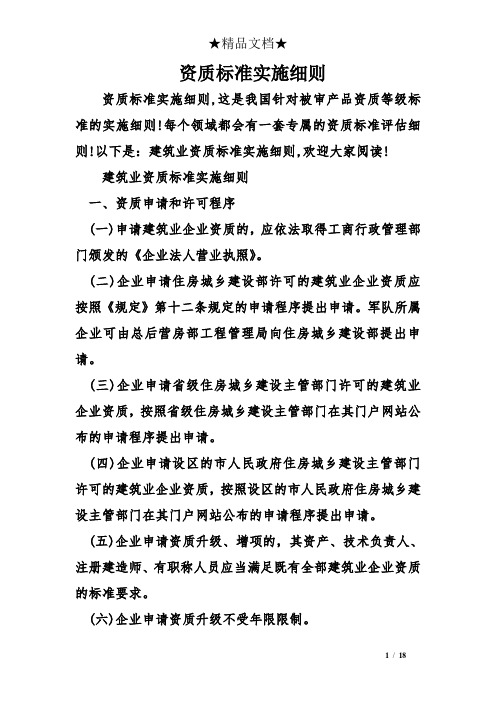 ★精品文档★

资质标准实施细则

资质标准实施细则，这是我国针对被审产品资质等级标准的实施细则！每个领域都会有一套专属的资质标准评估细则！以下是：建筑业资质标准实施细则，欢迎大家阅读！

建筑业资质标准实施细则

一、资质申请和许可程序

(一)申请建筑业企业资质的，应依法取得工商行政管理部门颁发的《企业法人营业执照》。

(二)企业申请住房城乡建设部许可的建筑业企业资质应按照《规定》第十二条规定的申请程序提出申请。军队所属企业可由总后营房部工程管理局向住房城乡建设部提出申请。

(三)企业申请省级住房城乡建设主管部门许可的建筑业企业资质，按照省级住房城乡建设主管部门在其门户网站公布的申请程序提出申请。

(四)企业申请设区的市人民政府住房城乡建设主管部门许可的建筑业企业资质，按照设区的市人民政府住房城乡建设主管部门在其门户网站公布的申请程序提出申请。

(五)企业申请资质升级、增项的，其资产、技术负责人、注册建造师、有职称人员应当满足既有全部建筑业企业资质的标准要求。

(六)企业申请资质升级不受年限限制。

1 / 18